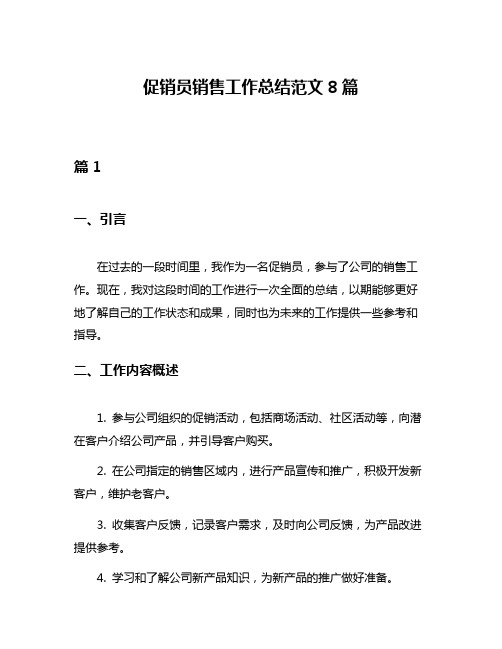 促销员销售工作总结范文 8 篇

篇 1

一、引言

在过去的一段时间里，我作为一名促销员，参与了公司的销售工作。现在，我对这段时间的工作进行一次全面的总结，以期能够更好地了解自己的工作状态和成果，同时也为未来的工作提供一些参考和指导。

二、工作内容概述

1. 参与公司组织的促销活动，包括商场活动、社区活动等，向潜在客户介绍公司产品，并引导客户购买。

2. 在公司指定的销售区域内，进行产品宣传和推广，积极开发新客户，维护老客户。

3. 收集客户反馈，记录客户需求，及时向公司反馈，为产品改进提供参考。

4. 学习和了解公司新产品知识，为新产品的推广做好准备。